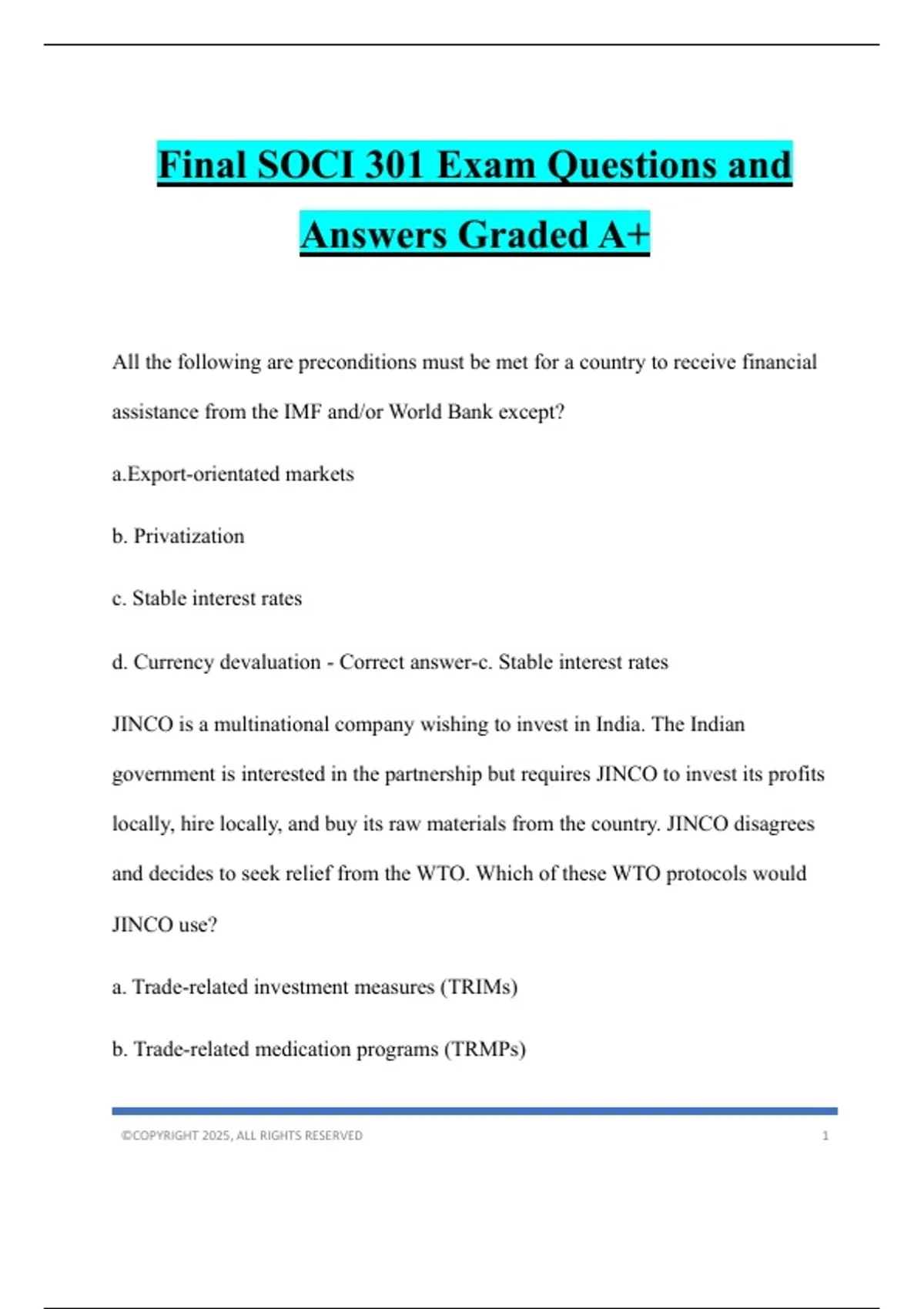 Final SOCI 301 Exam Questions and Answers Graded A+

All the following are preconditions must be met for a country to receive financial assistance from the IMF and/or World Bank except?

a.Export-orientated markets

b. Privatization

c. Stable interest rates

d. Currency devaluation - Correct answer-c. Stable interest rates

JINCO is a multinational company wishing to invest in India. The Indian government is interested in the partnership but requires JINCO to invest its profits locally, hire locally, and buy its raw materials from the country. JINCO disagrees and decides to seek relief from the WTO. Which of these WTO protocols would JINCO use?

a. Trade-related investment measures (TRIMs)

b. Trade-related medication programs (TRMPs)

©COPYRIGHT 2025, ALL RIGHTS RESERVED 1